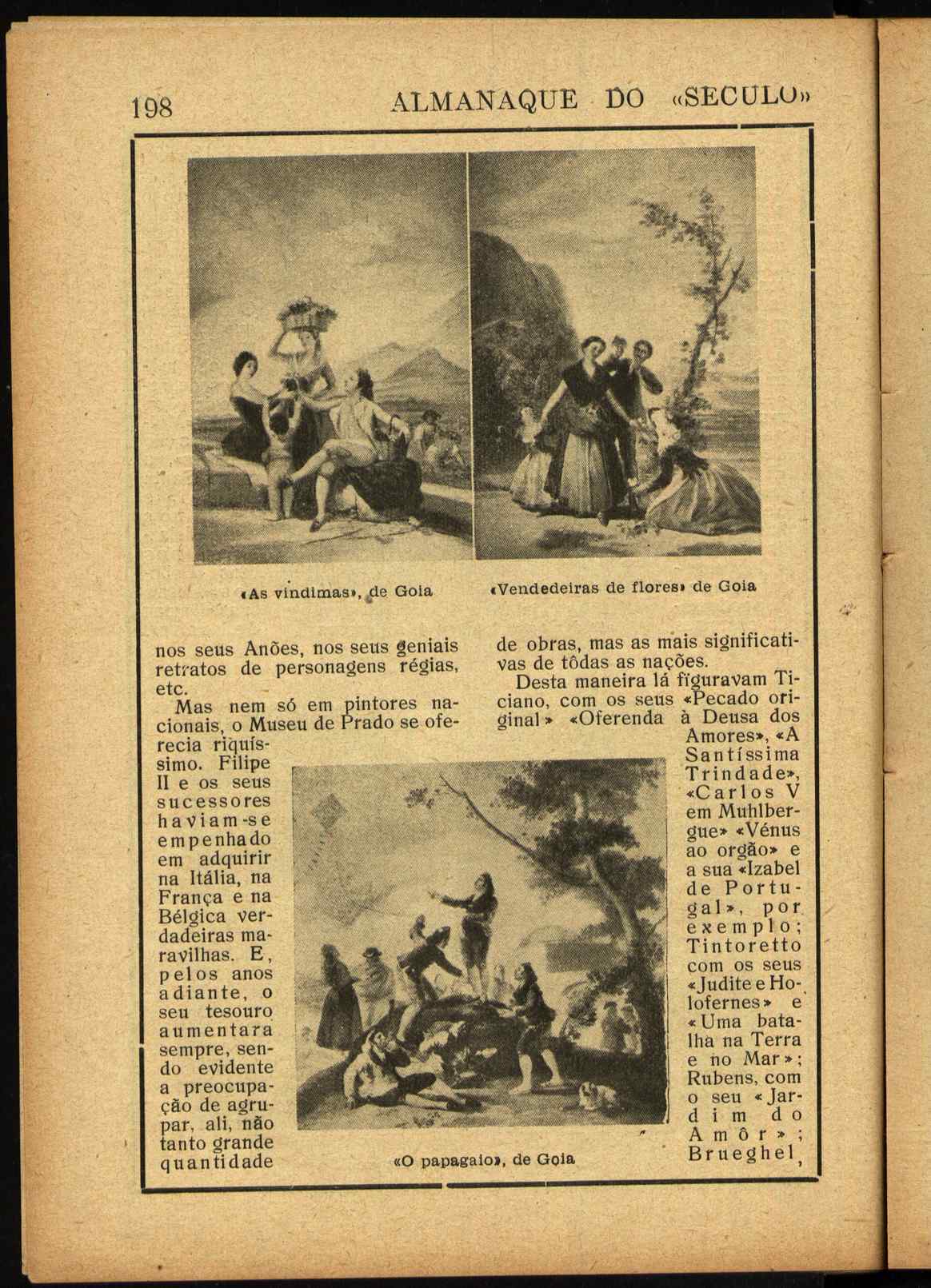 198 ALMANAQUE DO «SECULO»

«As vindimas», de Goia

«Vendedeiras de flores» de Goia

nos seus Anões, nos seus geniais retratos de personagens régias, etc.

Mas nem só em pintores nacionais, o Museu de Prado se oferecia riquíssimo. Filipe II e os seus sucessores haviam-se empenhado em adquirir na Itália, na França e na Bélgica verdadeiras maravilhas. E, pelos anos adiante, o seu tesouro aumentara sempre, sendo evidente a preocupação de agrupar, ali, não tanto grande quantidade de obras, mas as mais significativas de tôdas as nações.

Desta maneira lá figuravam Ticiano, com os seus «Pecado original» «Oferenda à Deusa dos Amores», «A Santíssima Trindade», «Carlos V em Muhlbergue» «Vénus ao orgão» e a sua «Izabel de Portugal», por exemplo; Tintoretto com os seus «Judite e Holofernes» e «Uma batalha na Terra e no Mar»; Rubens, com o seu «Jardim do Amôr»; Brueghel,

«O papagaio», de Goia